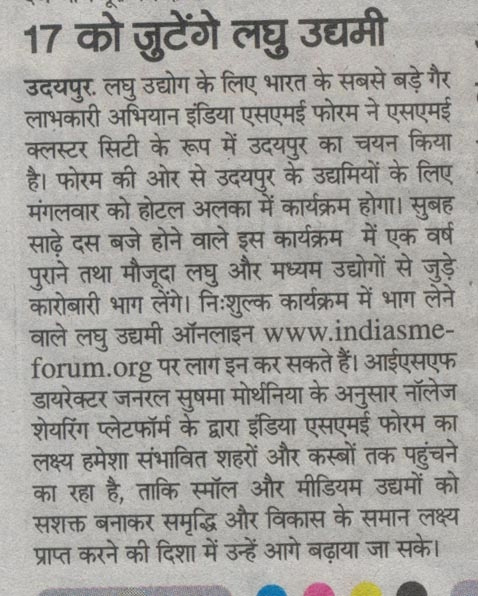 17 को जुटेंगे लघु उद्यमी

उदयपुर. लघु उद्योग के लिए भारत के सबसे बड़े गैर लाभकारी अभियान इंडिया एसएमई फोरम ने एसएमई क्लस्टर सिटी के रूप में उदयपुर का चयन किया है। फोरम की ओर से उदयपुर के उद्यमियों के लिए मंगलवार को होटल अलका में कार्यक्रम होगा। सुबह साढ़े दस बजे होने वाले इस कार्यक्रम में एक वर्ष पुराने तथा मौजूदा लघु और मध्यम उद्योगों से जुड़े कारोबारी भाग लेंगे। निःशुल्क कार्यक्रम में भाग लेने वाले लघु उद्यमी ऑनलाइन www.indiasmeforum.org पर लाग इन कर सकते हैं। आईएसएफ डायरेक्टर जनरल सुषमा मोर्थनिया के अनुसार नॉलेज शेयरिंग प्लेटफॉर्म के द्वारा इंडिया एसएमई फोरम का लक्ष्य हमेशा संभावित शहरों और कस्बों तक पहुंचने का रहा है, ताकि स्मॉल और मीडियम उद्यमों को सशक्त बनाकर समृद्धि और विकास के समान लक्ष्य प्राप्त करने की दिशा में उन्हें आगे बढ़ाया जा सके।